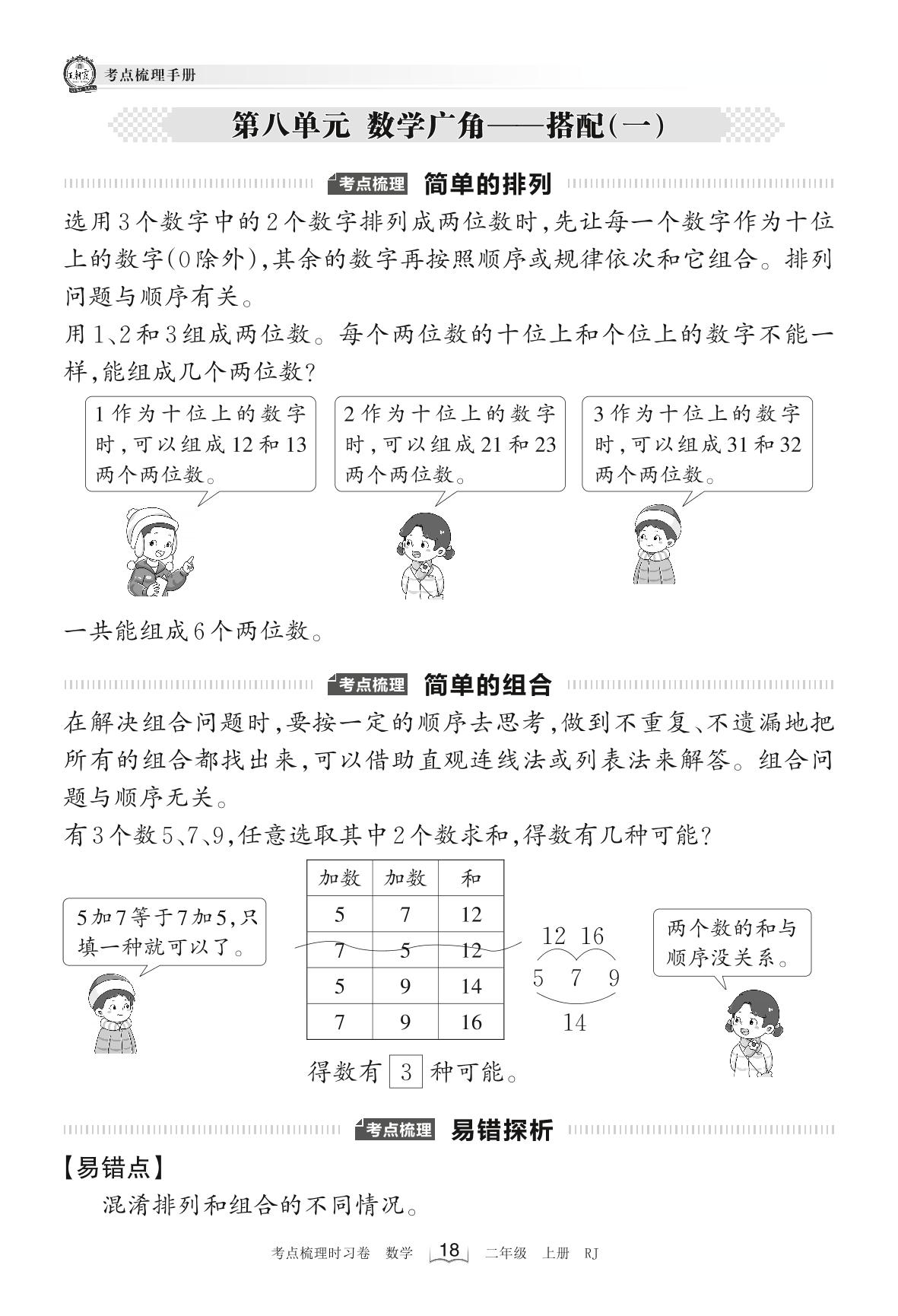 考点梳理手册

第八单元 数学广角——搭配(一)

考点梳理 简单的排列

选用3个数字中的2个数字排列成两位数时,先让每一个数字作为十位上的数字(0除外),其余的数字再按照顺序或规律依次和它组合。排列问题与顺序有关。

用1、2和3组成两位数。每个两位数的十位上和个位上的数字不能一样,能组成几个两位数?

1作为十位上的数字时,可以组成12和13两个两位数。

2作为十位上的数字时,可以组成21和23两个两位数。

3作为十位上的数字时,可以组成31和32两个两位数。

一共能组成6个两位数。

考点梳理 简单的组合

在解决组合问题时,要按一定的顺序去思考,做到不重复、不遗漏地把所有的组合都找出来,可以借助直观连线法或列表法来解答。组合问题与顺序无关。

有3个数5、7、9,任意选取其中2个数求和,得数有几种可能?

5加7等于7加5,只填一种就可以了。

| 加数 | 加数 | 和 |
|---|---|---|
| 5 | 7 | 12 |
| 7 | 5 | 12 |
| 5 | 9 | 14 |
| 7 | 9 | 16 |

12 16
5 7 9
14

两个数的和与顺序没关系。

得数有 3 种可能。

考点梳理 易错探析

【易错点】
混淆排列和组合的不同情况。

考点梳理时习卷 数学 18 二年级 上册 RJ